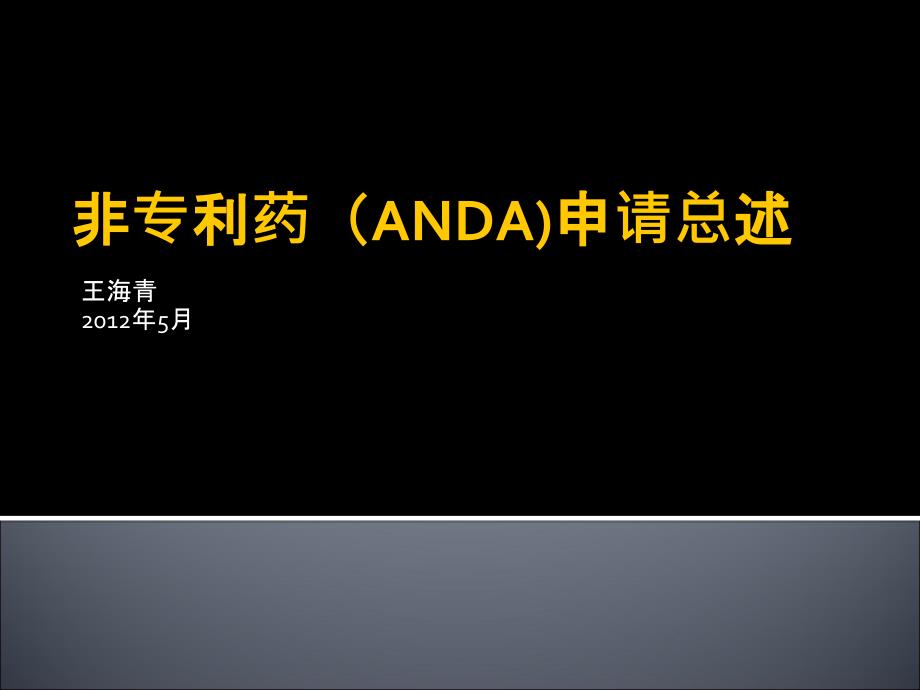 非专利药（ANDA)申请总述

王海青
2012年5月